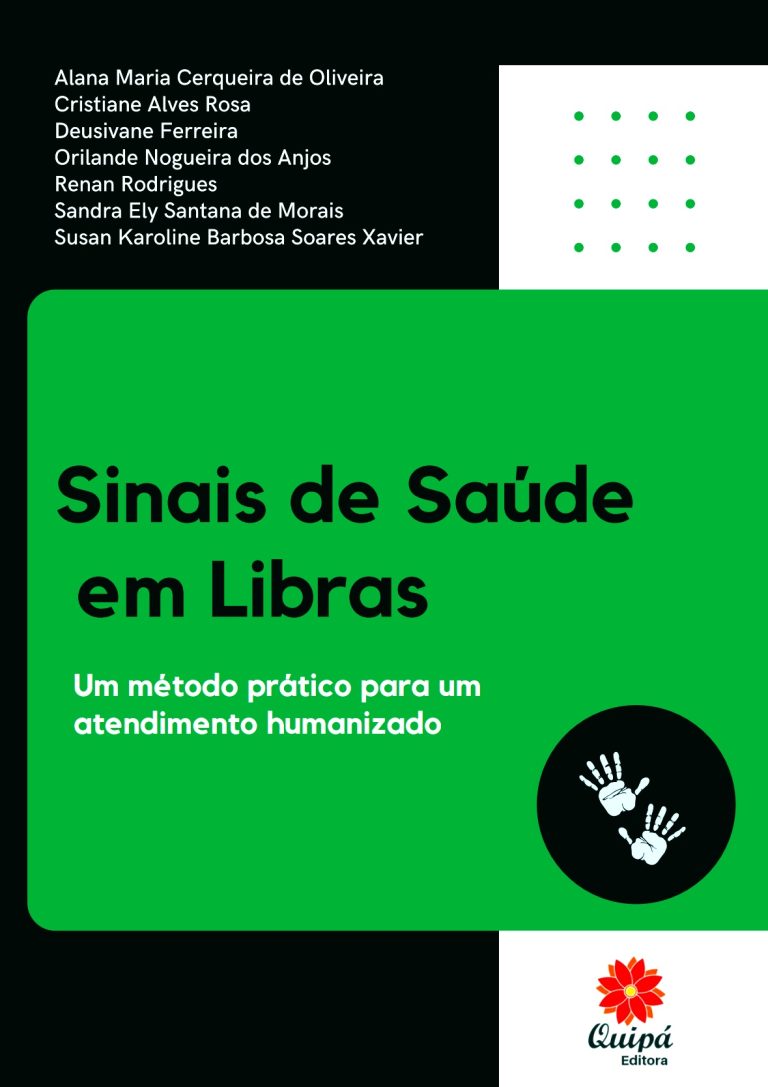 Alana Maria Cerqueira de Oliveira
Cristiane Alves Rosa
Deusivane Ferreira
Orilande Nogueira dos Anjos
Renan Rodrigues
Sandra Ely Santana de Morais
Susan Karoline Barbosa Soares Xavier

Sinais de Saúde em Libras

Um método prático para um atendimento humanizado

Quipá
Editora